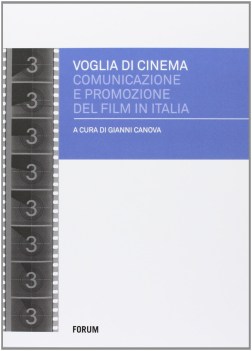 3
3
3
3
3
3
3
3

VOGLIA DI CINEMA
COMUNICAZIONE E PROMOZIONE DEL FILM IN ITALIA

A CURA DI GIANNI CANOVA

FORUM